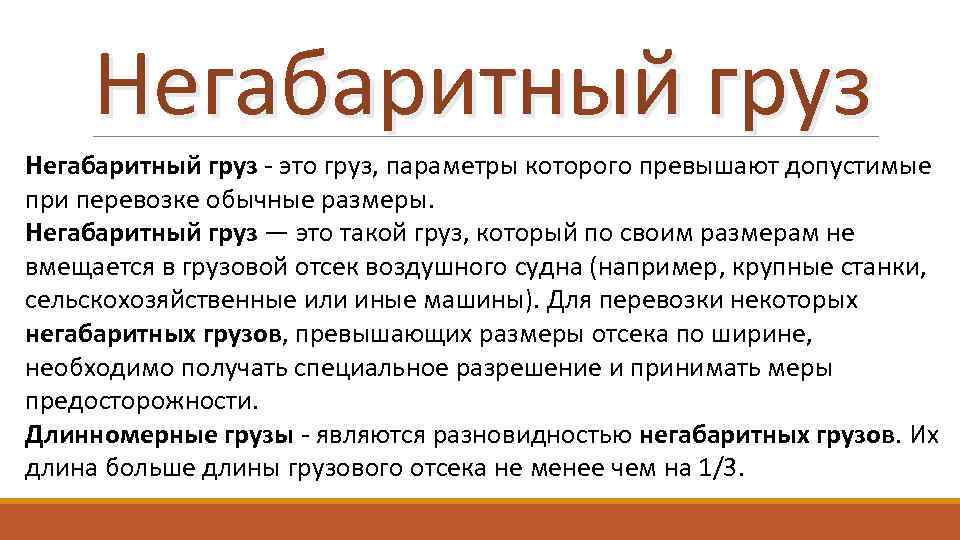 Негабаритный груз

Негабаритный груз - это груз, параметры которого превышают допустимые при перевозке обычные размеры.

Негабаритный груз — это такой груз, который по своим размерам не вмещается в грузовой отсек воздушного судна (например, крупные станки, сельскохозяйственные или иные машины). Для перевозки некоторых негабаритных грузов, превышающих размеры отсека по ширине, необходимо получать специальное разрешение и принимать меры предосторожности.

Длинномерные грузы - являются разновидностью негабаритных грузов. Их длина больше длины грузового отсека не менее чем на 1/3.